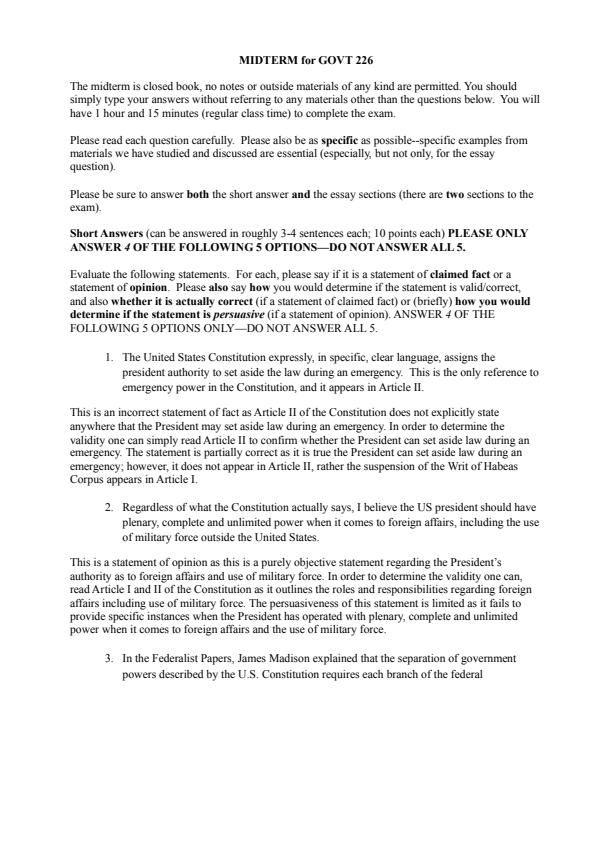 MIDTERM for GOVT 226

The midterm is closed book, no notes or outside materials of any kind are permitted. You should simply type your answers without referring to any materials other than the questions below. You will have 1 hour and 15 minutes (regular class time) to complete the exam.

Please read each question carefully. Please also be as specific as possible--specific examples from materials we have studied and discussed are essential (especially, but not only, for the essay question).

Please be sure to answer both the short answer and the essay sections (there are two sections to the exam).

Short Answers (can be answered in roughly 3-4 sentences each; 10 points each) PLEASE ONLY ANSWER 4 OF THE FOLLOWING 5 OPTIONS—DO NOT ANSWER ALL 5.

Evaluate the following statements. For each, please say if it is a statement of claimed fact or a statement of opinion. Please also say how you would determine if the statement is valid/correct, and also whether it is actually correct (if a statement of claimed fact) or (briefly) how you would determine if the statement is persuasive (if a statement of opinion). ANSWER 4 OF THE FOLLOWING 5 OPTIONS ONLY—DO NOT ANSWER ALL 5.

1. The United States Constitution expressly, in specific, clear language, assigns the president authority to set aside the law during an emergency. This is the only reference to emergency power in the Constitution, and it appears in Article II.

This is an incorrect statement of fact as Article II of the Constitution does not explicitly state anywhere that the President may set aside law during an emergency. In order to determine the validity one can simply read Article II to confirm whether the President can set aside law during an emergency. The statement is partially correct as it is true the President can set aside law during an emergency; however, it does not appear in Article II, rather the suspension of the Writ of Habeas Corpus appears in Article I.

2. Regardless of what the Constitution actually says, I believe the US president should have plenary, complete and unlimited power when it comes to foreign affairs, including the use of military force outside the United States.

This is a statement of opinion as this is a purely objective statement regarding the President's authority as to foreign affairs and use of military force. In order to determine the validity one can, read Article I and II of the Constitution as it outlines the roles and responsibilities regarding foreign affairs including use of military force. The persuasiveness of this statement is limited as it fails to provide specific instances when the President has operated with plenary, complete and unlimited power when it comes to foreign affairs and the use of military force.

3. In the Federalist Papers, James Madison explained that the separation of government powers described by the U.S. Constitution requires each branch of the federal